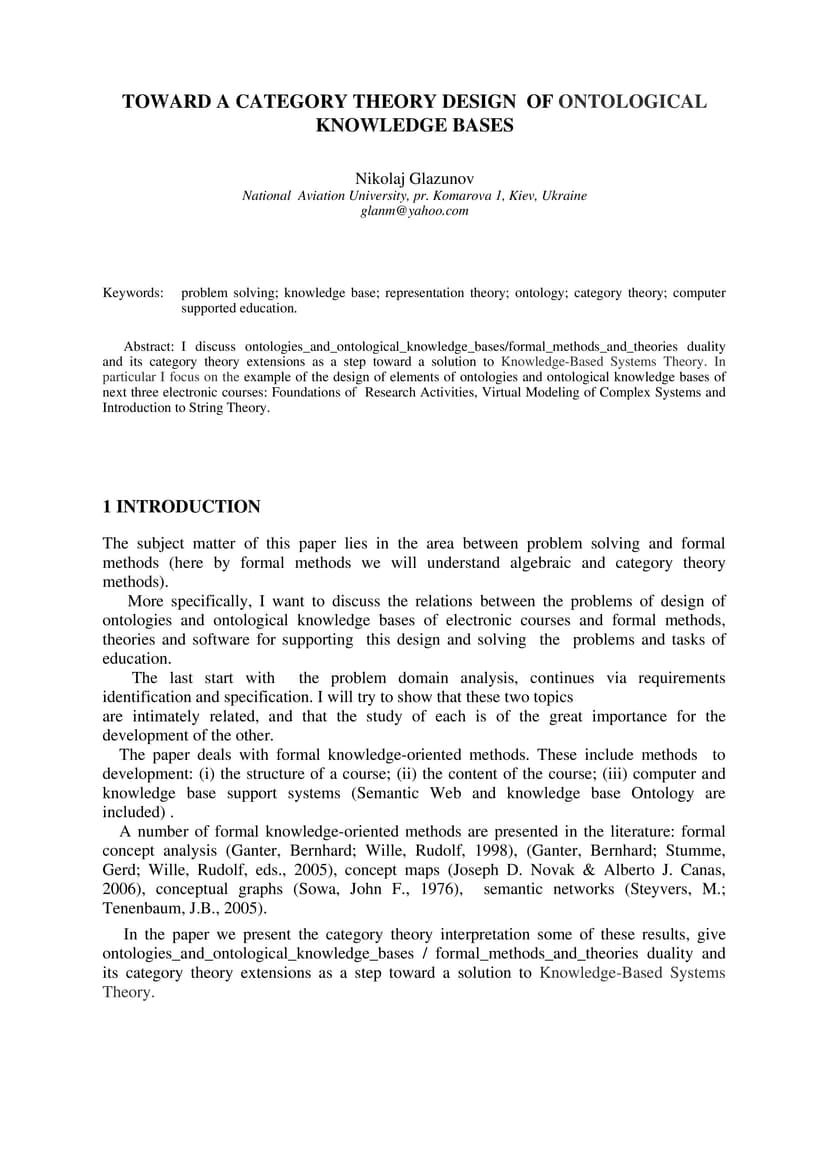 TOWARD A CATEGORY THEORY DESIGN OF ONTOLOGICAL KNOWLEDGE BASES

Nikolaj Glazunov
National Aviation University, pr. Komarova 1, Kiev, Ukraine
glanm@yahoo.com

Keywords: problem solving; knowledge base; representation theory; ontology; category theory; computer supported education.

Abstract: I discuss ontologies_and_ontological_knowledge_bases/formal_methods_and_theories duality and its category theory extensions as a step toward a solution to Knowledge-Based Systems Theory. In particular I focus on the example of the design of elements of ontologies and ontological knowledge bases of next three electronic courses: Foundations of Research Activities, Virtual Modeling of Complex Systems and Introduction to String Theory.

1 INTRODUCTION

The subject matter of this paper lies in the area between problem solving and formal methods (here by formal methods we will understand algebraic and category theory methods).

More specifically, I want to discuss the relations between the problems of design of ontologies and ontological knowledge bases of electronic courses and formal methods, theories and software for supporting this design and solving the problems and tasks of education.

The last start with the problem domain analysis, continues via requirements identification and specification. I will try to show that these two topics are intimately related, and that the study of each is of the great importance for the development of the other.

The paper deals with formal knowledge-oriented methods. These include methods to development: (i) the structure of a course; (ii) the content of the course; (iii) computer and knowledge base support systems (Semantic Web and knowledge base Ontology are included) .

A number of formal knowledge-oriented methods are presented in the literature: formal concept analysis (Ganter, Bernhard; Wille, Rudolf, 1998), (Ganter, Bernhard; Stumme, Gerd; Wille, Rudolf, eds., 2005), concept maps (Joseph D. Novak & Alberto J. Canas, 2006), conceptual graphs (Sowa, John F., 1976), semantic networks (Steyvers, M.; Tenenbaum, J.B., 2005).

In the paper we present the category theory interpretation some of these results, give ontologies_and_ontological_knowledge_bases / formal_methods_and_theories duality and its category theory extensions as a step toward a solution to Knowledge-Based Systems Theory.